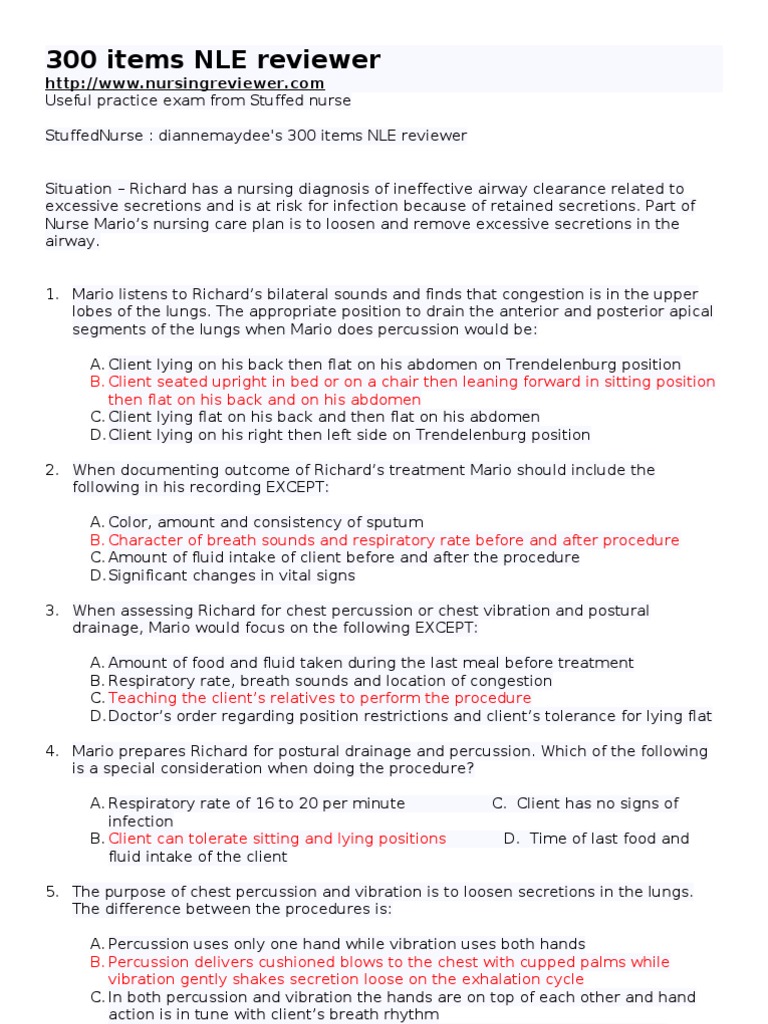 300 items NLE reviewer
http://www.nursingreviewer.com
Useful practice exam from Stuffed nurse

StuffedNurse : diannemaydee's 300 items NLE reviewer

Situation – Richard has a nursing diagnosis of ineffective airway clearance related to excessive secretions and is at risk for infection because of retained secretions. Part of Nurse Mario's nursing care plan is to loosen and remove excessive secretions in the airway.

1. Mario listens to Richard's bilateral sounds and finds that congestion is in the upper lobes of the lungs. The appropriate position to drain the anterior and posterior apical segments of the lungs when Mario does percussion would be:

A. Client lying on his back then flat on his abdomen on Trendelenburg position
B. Client seated upright in bed or on a chair then leaning forward in sitting position then flat on his back and on his abdomen
C. Client lying flat on his back and then flat on his abdomen
D. Client lying on his right then left side on Trendelenburg position

2. When documenting outcome of Richard's treatment Mario should include the following in his recording EXCEPT:

A. Color, amount and consistency of sputum
B. Character of breath sounds and respiratory rate before and after procedure
C. Amount of fluid intake of client before and after the procedure
D. Significant changes in vital signs

3. When assessing Richard for chest percussion or chest vibration and postural drainage, Mario would focus on the following EXCEPT:

A. Amount of food and fluid taken during the last meal before treatment
B. Respiratory rate, breath sounds and location of congestion
C. Teaching the client's relatives to perform the procedure
D. Doctor's order regarding position restrictions and client's tolerance for lying flat

4. Mario prepares Richard for postural drainage and percussion. Which of the following is a special consideration when doing the procedure?

A. Respiratory rate of 16 to 20 per minute
C. Client has no signs of infection
B. Client can tolerate sitting and lying positions
D. Time of last food and fluid intake of the client

5. The purpose of chest percussion and vibration is to loosen secretions in the lungs. The difference between the procedures is:

A. Percussion uses only one hand while vibration uses both hands
B. Percussion delivers cushioned blows to the chest with cupped palms while vibration gently shakes secretion loose on the exhalation cycle
C. In both percussion and vibration the hands are on top of each other and hand action is in tune with client's breath rhythm